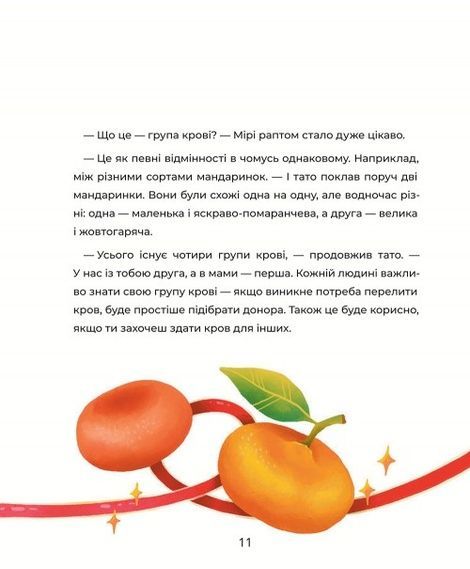 — Що це — група крові? — Мірі раптом стало дуже цікаво.

— Це як певні відмінності в чомусь однаковому. Наприклад, між різними сортами мандаринок. — І тато поклав поруч дві мандаринки. Вони були схожі одна на одну, але водночас різні: одна — маленька і яскраво-помаранчева, а друга — велика і жовтогаряча.

— Усього існує чотири групи крові, — продовжив тато. — У нас із тобою друга, а в мами — перша. Кожній людині важливо знати свою групу крові — якщо виникне потреба перелити кров, буде простіше підібрати донора. Також це буде корисно, якщо ти захочеш здати кров для інших.

11